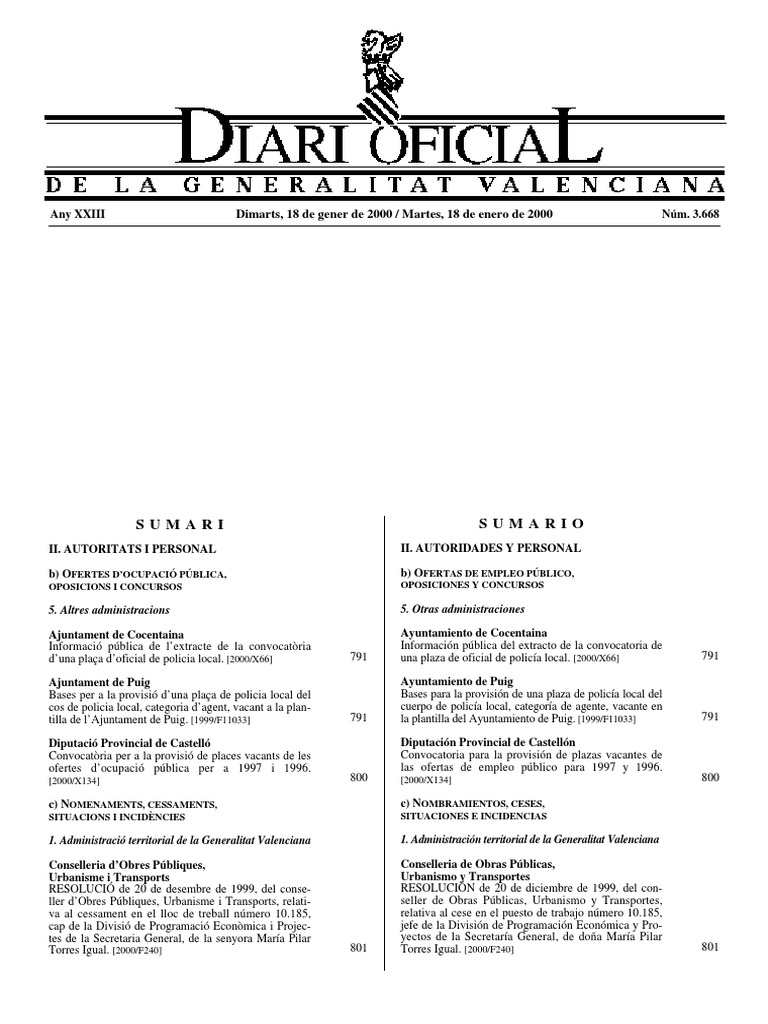 DIARI OFICIAL

DE LA GENERALITAT VALENCIANA

Any XXIII Dimarts, 18 de gener de 2000 / Martes, 18 de enero de 2000 Núm. 3.668

SUMARI

II. AUTORITATS I PERSONAL

b) OFERTES D'OCUPACIÓ PÚBLICA, OPOSICIONS I CONCURSOS

5. Altres administracions

Ajuntament de Cocentaina
Informació pública de l'extracte de la convocatòria d'una plaça d'oficial de policia local. [2000/X66] 791

Ajuntament de Puig
Bases per a la provisió d'una plaça de policia local del cos de policia local, categoria d'agent, vacant a la plantilla de l'Ajuntament de Puig. [1999/F11033] 791

Diputació Provincial de Castelló
Convocatòria per a la provisió de places vacants de les ofertes d'ocupació pública per a 1997 i 1996. [2000/X134] 800

c) NOMENAMENTS, CESSAMENTS, SITUACIONS I INCIDÈNCIES

1. Administració territorial de la Generalitat Valenciana

Conselleria d'Obres Públiques, Urbanisme i Transports
RESOLUCIÓ de 20 de desembre de 1999, del conseller d'Obres Públiques, Urbanisme i Transports, relativa al cessament en el lloc de treball número 10.185, cap de la Divisió de Programació Econòmica i Projectes de la Secretaria General, de la senyora María Pilar Torres Igual. [2000/F240] 801

SUMARIO

II. AUTORIDADES Y PERSONAL

b) OFERTAS DE EMPLEO PÚBLICO, OPOSICIONES Y CONCURSOS

5. Otras administraciones

Ayuntamiento de Cocentaina
Información pública del extracto de la convocatoria de una plaza de oficial de policía local. [2000/X66] 791

Ayuntamiento de Puig
Bases para la provisión de una plaza de policía local del cuerpo de policía local, categoría de agente, vacante en la plantilla del Ayuntamiento de Puig. [1999/F11033] 791

Diputación Provincial de Castellón
Convocatoria para la provisión de plazas vacantes de las ofertas de empleo público para 1997 y 1996. [2000/X134] 800

c) NOMBRAMIENTOS, CESES, SITUACIONES E INCIDENCIAS

1. Administración territorial de la Generalitat Valenciana

Conselleria de Obras Públicas, Urbanismo y Transportes
RESOLUCIÓN de 20 de diciembre de 1999, del conseller de Obras Públicas, Urbanismo y Transportes, relativa al cese en el puesto de trabajo número 10.185, jefe de la División de Programación Económica y Proyectos de la Secretaría General, de doña María Pilar Torres Igual. [2000/F240] 801